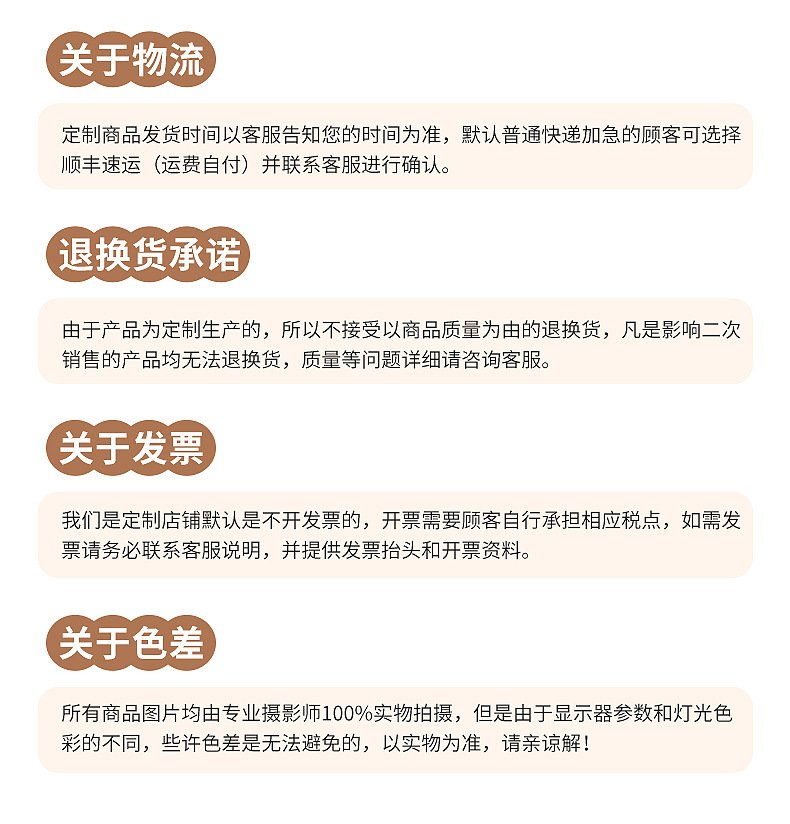 关于物流

定制商品发货时间以客服告知您的时间为准，默认普通快递加急的顾客可选择顺丰速运（运费自付）并联系客服进行确认。

退换货承诺

由于产品为定制生产的，所以不接受以商品质量为由的退换货，凡是影响二次销售的产品均无法退换货，质量等问题详细请咨询客服。

关于发票

我们是定制店铺默认是不开发票的，开票需要顾客自行承担相应税点，如需发票请务必联系客服说明，并提供发票抬头和开票资料。

关于色差

所有商品图片均由专业摄影师100%实物拍摄，但是由于显示器参数和灯光色彩的不同，些许色差是无法避免的，以实物为准，请亲谅解！